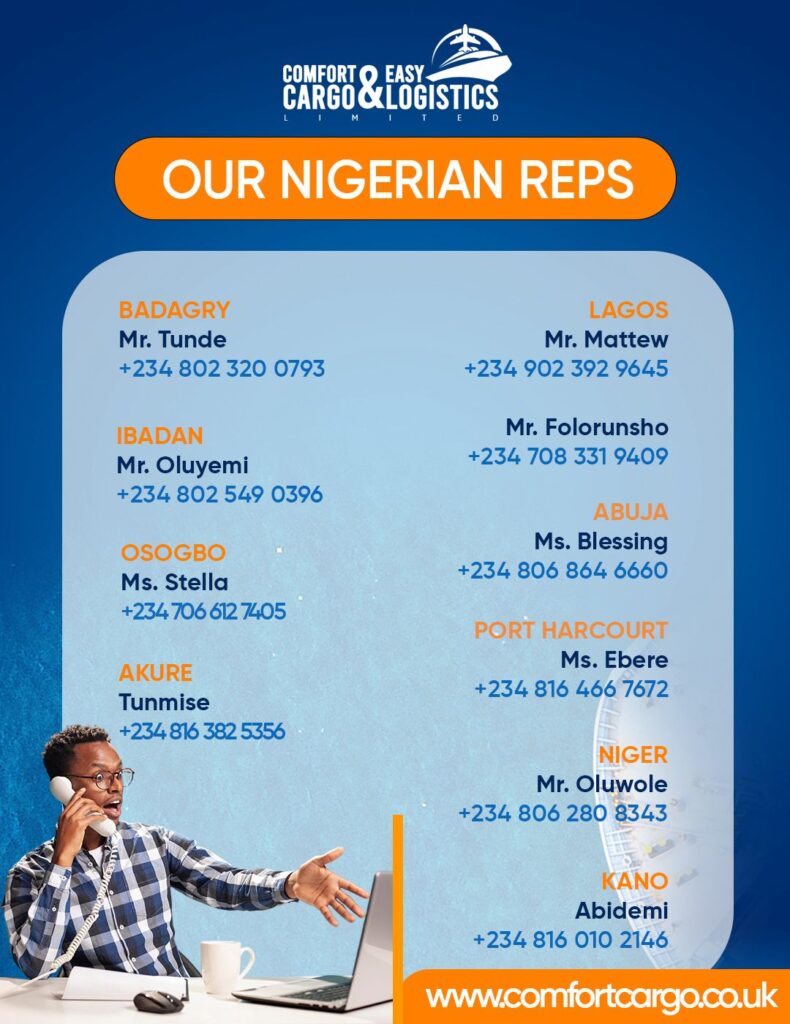 COMFORT CARGO & EASY LOGISTICS
LIMITED

OUR NIGERIAN REPS

BADAGRY
Mr. Tunde
+234 802 320 0793

IBADAN
Mr. Oluyemi
+234 802 549 0396

OSOGBO
Ms. Stella
+234 706 612 7405

AKURE
Tunmise
+234 816 382 5356

LAGOS
Mr. Mattew
+234 902 392 9645

Mr. Folorunsho
+234 708 331 9409

ABUJA
Ms. Blessing
+234 806 864 6660

PORT HARCOURT
Ms. Ebere
+234 816 466 7672

NIGER
Mr. Oluwole
+234 806 280 8343

KANO
Abidemi
+234 816 010 2146

www.comfortcargo.co.uk